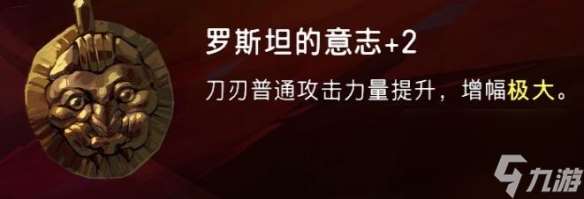 罗斯坦的意志+2

刀刃普通攻击力量提升，增幅极大。

九游